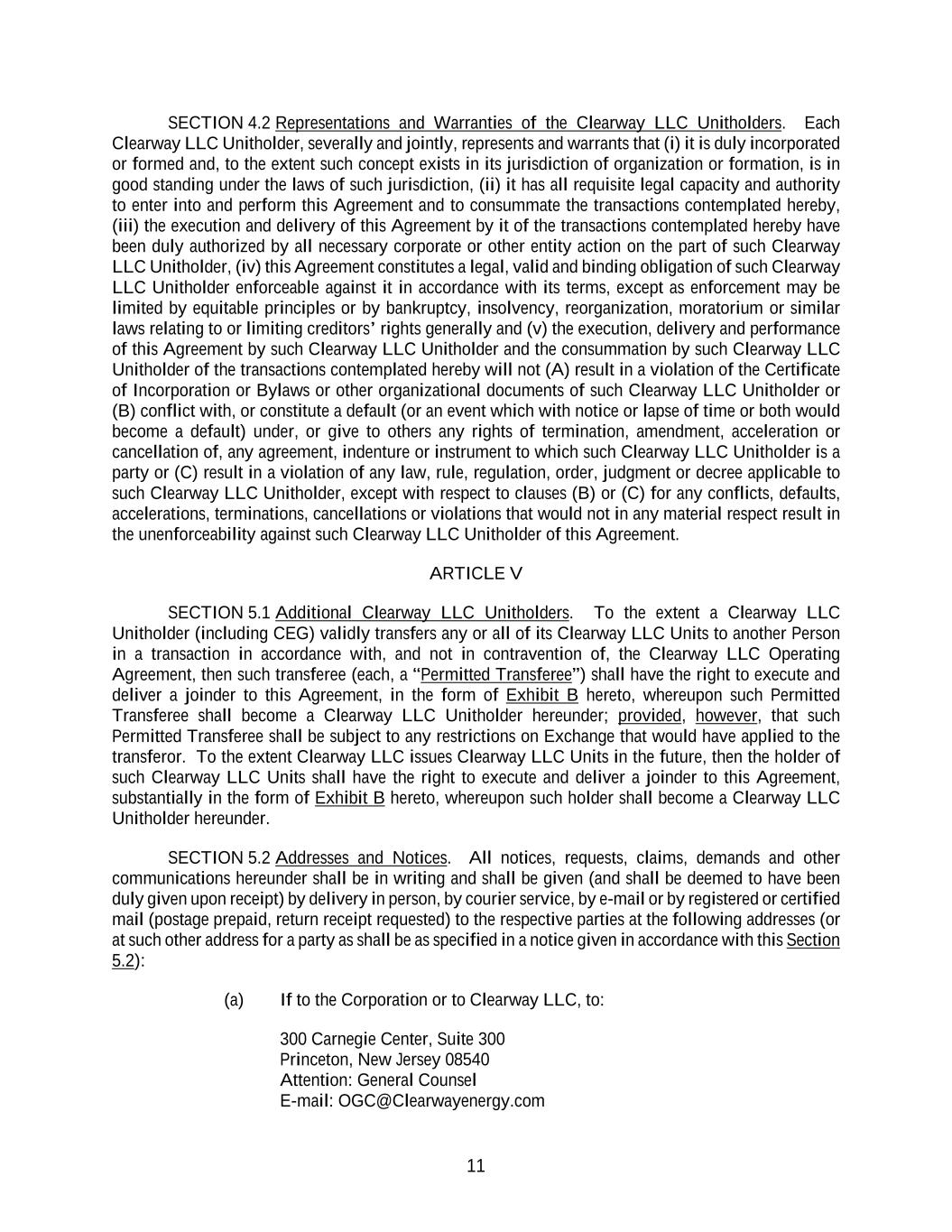 SECTION 4.2 Representations and Warranties of the Clearway LLC Unitholders. Each Clearway LLC Unitholder, severally and jointly, represents and warrants that (i) it is duly incorporated or formed and, to the extent such concept exists in its jurisdiction of organization or formation, is in good standing under the laws of such jurisdiction, (ii) it has all requisite legal capacity and authority to enter into and perform this Agreement and to consummate the transactions contemplated hereby, (iii) the execution and delivery of this Agreement by it of the transactions contemplated hereby have been duly authorized by all necessary corporate or other entity action on the part of such Clearway LLC Unitholder, (iv) this Agreement constitutes a legal, valid and binding obligation of such Clearway LLC Unitholder enforceable against it in accordance with its terms, except as enforcement may be limited by equitable principles or by bankruptcy, insolvency, reorganization, moratorium or similar laws relating to or limiting creditors' rights generally and (v) the execution, delivery and performance of this Agreement by such Clearway LLC Unitholder and the consummation by such Clearway LLC Unitholder of the transactions contemplated hereby will not (A) result in a violation of the Certificate of Incorporation or Bylaws or other organizational documents of such Clearway LLC Unitholder or (B) conflict with, or constitute a default (or an event which with notice or lapse of time or both would become a default) under, or give to others any rights of termination, amendment, acceleration or cancellation of, any agreement, indenture or instrument to which such Clearway LLC Unitholder is a party or (C) result in a violation of any law, rule, regulation, order, judgment or decree applicable to such Clearway LLC Unitholder, except with respect to clauses (B) or (C) for any conflicts, defaults, accelerations, terminations, cancellations or violations that would not in any material respect result in the unenforceability against such Clearway LLC Unitholder of this Agreement.

ARTICLE V

SECTION 5.1 Additional Clearway LLC Unitholders. To the extent a Clearway LLC Unitholder (including CEG) validly transfers any or all of its Clearway LLC Units to another Person in a transaction in accordance with, and not in contravention of, the Clearway LLC Operating Agreement, then such transferee (each, a "Permitted Transferee") shall have the right to execute and deliver a joinder to this Agreement, in the form of Exhibit B hereto, whereupon such Permitted Transferee shall become a Clearway LLC Unitholder hereunder; provided, however, that such Permitted Transferee shall be subject to any restrictions on Exchange that would have applied to the transferor. To the extent Clearway LLC issues Clearway LLC Units in the future, then the holder of such Clearway LLC Units shall have the right to execute and deliver a joinder to this Agreement, substantially in the form of Exhibit B hereto, whereupon such holder shall become a Clearway LLC Unitholder hereunder.

SECTION 5.2 Addresses and Notices. All notices, requests, claims, demands and other communications hereunder shall be in writing and shall be given (and shall be deemed to have been duly given upon receipt) by delivery in person, by courier service, by e-mail or by registered or certified mail (postage prepaid, return receipt requested) to the respective parties at the following addresses (or at such other address for a party as shall be as specified in a notice given in accordance with this Section 5.2):

(a) If to the Corporation or to Clearway LLC, to:

300 Carnegie Center, Suite 300
Princeton, New Jersey 08540
Attention: General Counsel
E-mail: OGC@Clearwayenergy.com

11